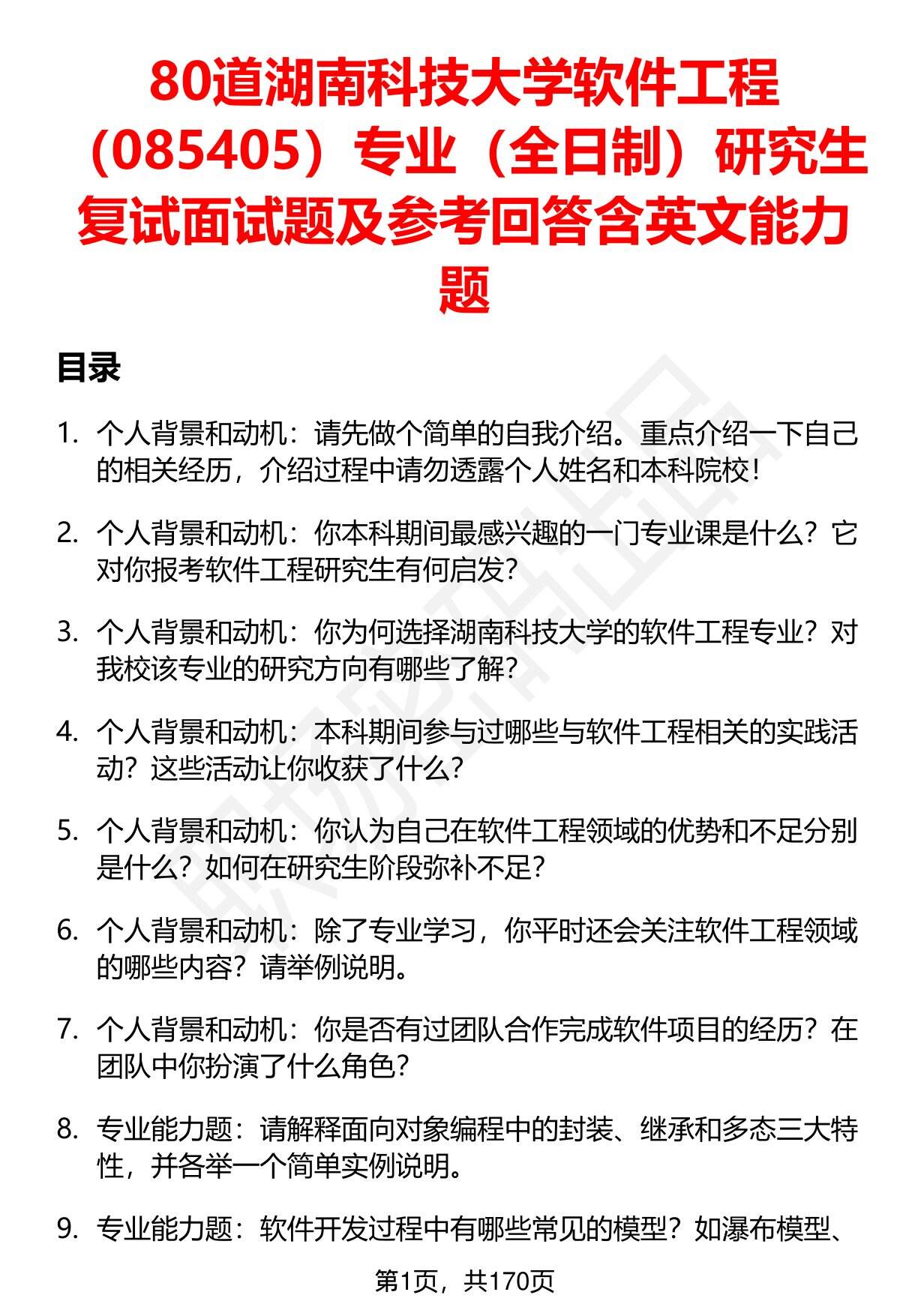 80道湖南科技大学软件工程（085405）专业（全日制）研究生复试面试题及参考回答含英文能力题

目录

1. 个人背景和动机：请先做个简单的自我介绍。重点介绍一下自己的相关经历，介绍过程中请勿透露个人姓名和本科院校！

2. 个人背景和动机：你本科期间最感兴趣的一门专业课是什么？它对你报考软件工程研究生有何启发？

3. 个人背景和动机：你为何选择湖南科技大学的软件工程专业？对我校该专业的研究方向有哪些了解？

4. 个人背景和动机：本科期间参与过哪些与软件工程相关的实践活动？这些活动让你收获了什么？

5. 个人背景和动机：你认为自己在软件工程领域的优势和不足分别是什么？如何在研究生阶段弥补不足？

6. 个人背景和动机：除了专业学习，你平时还会关注软件工程领域的哪些内容？请举例说明。

7. 个人背景和动机：你是否有过团队合作完成软件项目的经历？在团队中你扮演了什么角色？

8. 专业能力题：请解释面向对象编程中的封装、继承和多态三大特性，并各举一个简单实例说明。

9. 专业能力题：软件开发过程中有哪些常见的模型？如瀑布模型、

第1页，共170页